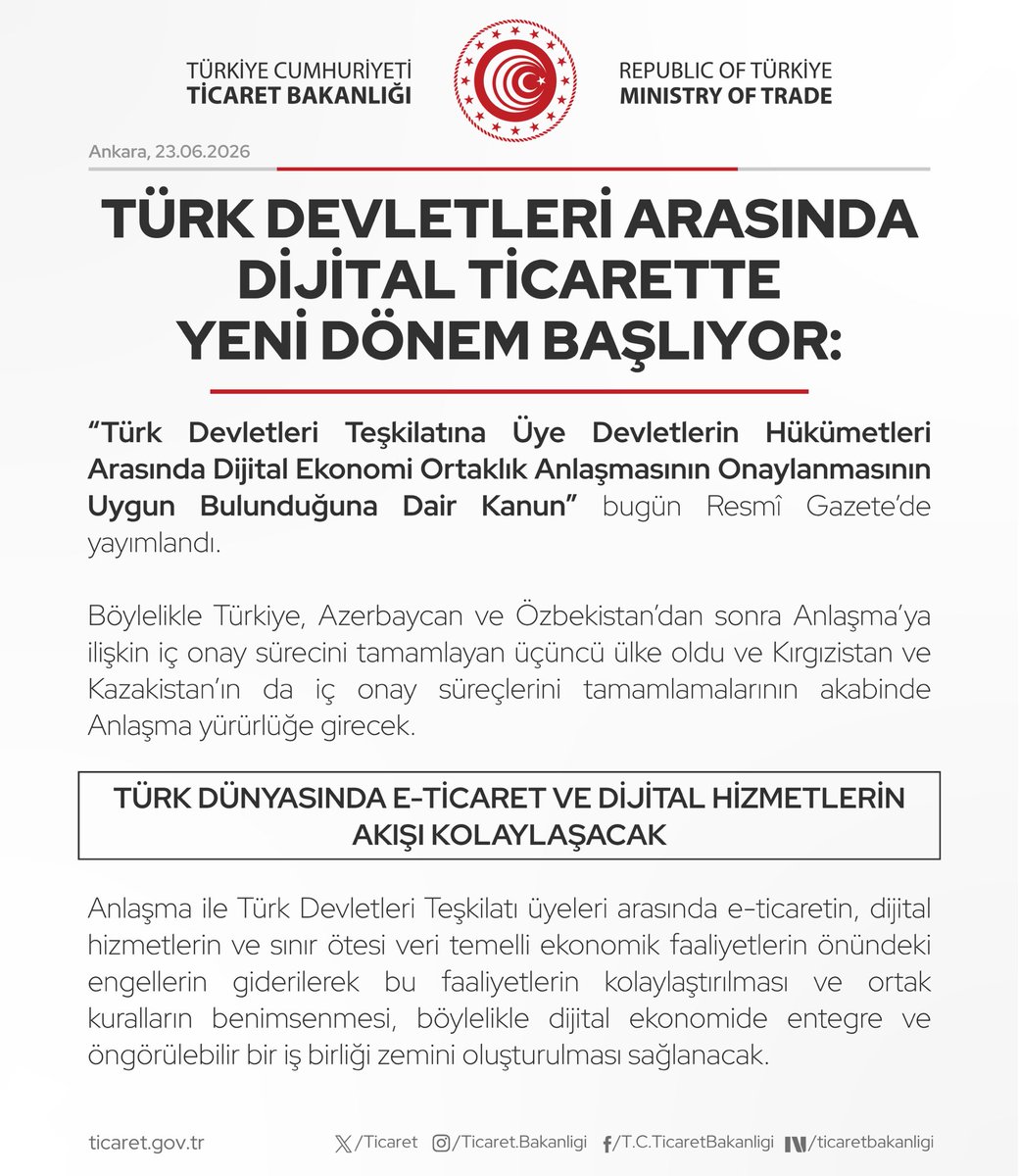 TÜRKİYE CUMHURİYETİ
TİCARET BAKANLIĞI

REPUBLIC OF TÜRKİYE
MINISTRY OF TRADE

Ankara, 23.06.2026

TÜRK DEVLETLERİ ARASINDA DİJİTAL TİCARETTE YENİ DÖNEM BAŞLIYOR:

“Türk Devletleri Teşkilatına Üye Devletlerin Hükümetleri Arasında Dijital Ekonomi Ortaklık Anlaşmasının Onaylanmasının Uygun Bulunduğuna Dair Kanun” bugün Resmî Gazete’de yayımlandı.

Böylelikle Türkiye, Azerbaycan ve Özbekistan’dan sonra Anlaşma’ya ilişkin iç onay sürecini tamamlayan üçüncü ülke oldu ve Kırgızistan ve Kazakistan’ın da iç onay süreçlerini tamamlamalarının akabinde Anlaşma yürürlüğe girecek.

TÜRK DÜNYASINDA E-TİCARET VE DİJİTAL HİZMETLERİN AKIŞI KOLAYLAŞACAK

Anlaşma ile Türk Devletleri Teşkilatı üyeleri arasında e-ticaretin, dijital hizmetlerin ve sınır ötesi veri temelli ekonomik faaliyetlerin önündeki engellerin giderilerek bu faaliyetlerin kolaylaştırılması ve ortak kuralların benimsenmesi, böylelikle dijital ekonomide entegre ve öngörülebilir bir iş birliği zemini oluşturulması sağlanacak.

ticaret.gov.tr /Ticaret /Ticaret.Bakanligi /T.C.TicaretBakanligi /ticaretbakanligi